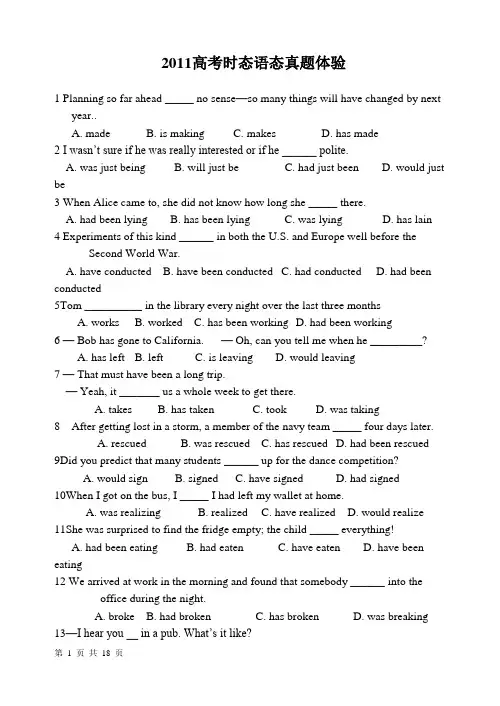 2011高考时态语态真题体验

1 Planning so far ahead _____ no sense—so many things will have changed by next year..

A. made B. is making C. makes D. has made

2 I wasn't sure if he was really interested or if he ______ polite.

A. was just being B. will just be C. had just been D. would just be

3 When Alice came to, she did not know how long she _____ there.

A. had been lying B. has been lying C. was lying D. has lain

4 Experiments of this kind ______ in both the U.S. and Europe well before the Second World War.

A. have conducted B. have been conducted C. had conducted D. had been conducted

5Tom __________ in the library every night over the last three months

A. works B. worked C. has been working D. had been working

6 — Bob has gone to California. — Oh, can you tell me when he _________?

A. has left B. left C. is leaving D. would leaving

7 — That must have been a long trip.

— Yeah, it _______ us a whole week to get there.

A. takes B. has taken C. took D. was taking

8 After getting lost in a storm, a member of the navy team _____ four days later.

A. rescued B. was rescued C. has rescued D. had been rescued

9Did you predict that many students ______ up for the dance competition?

A. would sign B. signed C. have signed D. had signed

10When I got on the bus, I _____ I had left my wallet at home.

A. was realizing B. realized C. have realized D. would realize

11She was surprised to find the fridge empty; the child _____ everything!

A. had been eating B. had eaten C. have eaten D. have been eating

12 We arrived at work in the morning and found that somebody ______ into the office during the night.

A. broke B. had broken C. has broken D. was breaking

13—I hear you __ in a pub. What's it like?

第 1 页 共 18 页